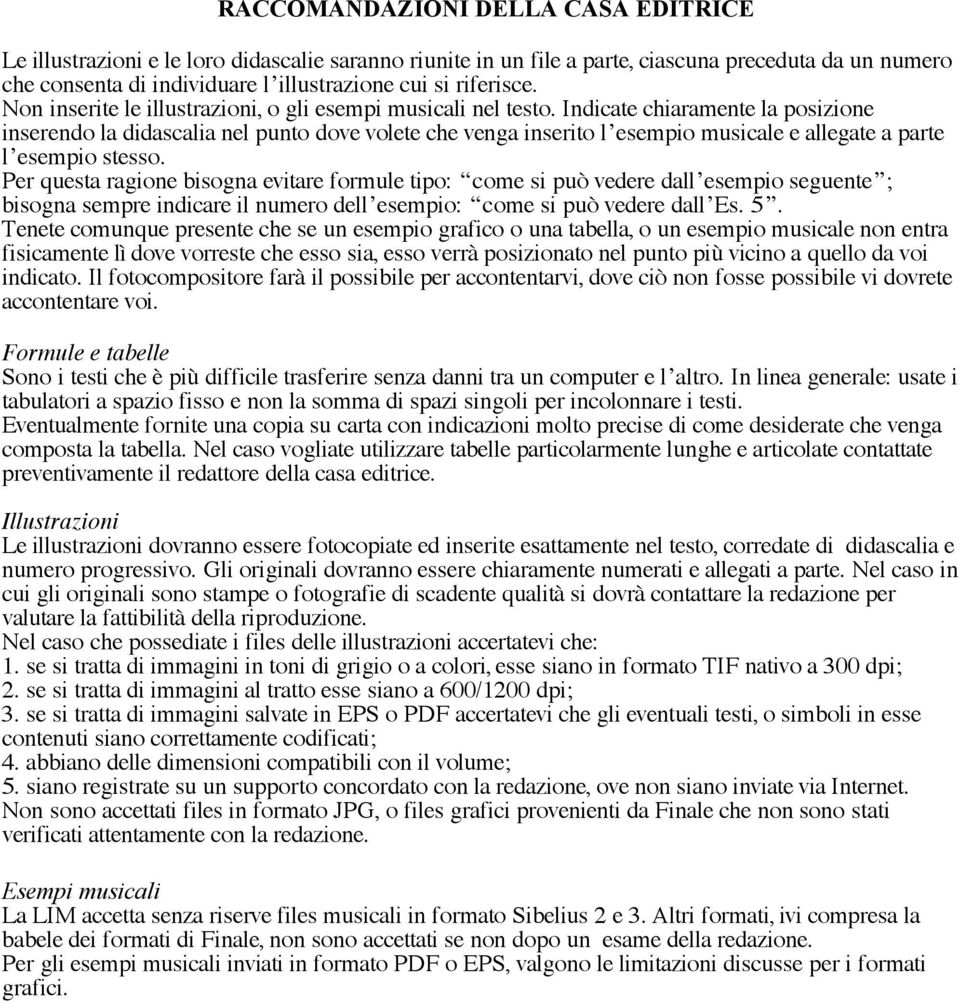 RACCOMANDAZIONI DELLA CASA EDITRICE

Le illustrazioni e le loro didascalie saranno riunite in un file a parte, ciascuna preceduta da un numero che consenta di individuare l'illustrazione cui si riferisce.
Non inserite le illustrazioni, o gli esempi musicali nel testo. Indicate chiaramente la posizione inserendo la didascalia nel punto dove volete che venga inserito l'esempio musicale e allegate a parte l'esempio stesso.
Per questa ragione bisogna evitare formule tipo: "come si può vedere dall'esempio seguente"; bisogna sempre indicare il numero dell'esempio: "come si può vedere dall'Es. 5".
Tenete comunque presente che se un esempio grafico o una tabella, o un esempio musicale non entra fisicamente lì dove vorreste che esso sia, esso verrà posizionato nel punto più vicino a quello da voi indicato. Il fotocompositore farà il possibile per accontentarvi, dove ciò non fosse possibile vi dovrete accontentare voi.

Formule e tabelle
Sono i testi che è più difficile trasferire senza danni tra un computer e l'altro. In linea generale: usate i tabulatori a spazio fisso e non la somma di spazi singoli per incolonnare i testi.
Eventualmente fornite una copia su carta con indicazioni molto precise di come desiderate che venga composta la tabella. Nel caso vogliate utilizzare tabelle particolarmente lunghe e articolate contattate preventivamente il redattore della casa editrice.

Illustrazioni
Le illustrazioni dovranno essere fotocopiate ed inserite esattamente nel testo, corredate di didascalia e numero progressivo. Gli originali dovranno essere chiaramente numerati e allegati a parte. Nel caso in cui gli originali sono stampe o fotografie di scadente qualità si dovrà contattare la redazione per valutare la fattibilità della riproduzione.
Nel caso che possediate i files delle illustrazioni accertatevi che:
1. se si tratta di immagini in toni di grigio o a colori, esse siano in formato TIF nativo a 300 dpi;
2. se si tratta di immagini al tratto esse siano a 600/1200 dpi;
3. se si tratta di immagini salvate in EPS o PDF accertatevi che gli eventuali testi, o simboli in esse contenuti siano correttamente codificati;
4. abbiano delle dimensioni compatibili con il volume;
5. siano registrate su un supporto concordato con la redazione, ove non siano inviate via Internet.
Non sono accettati files in formato JPG, o files grafici provenienti da Finale che non sono stati verificati attentamente con la redazione.

Esempi musicali
La LIM accetta senza riserve files musicali in formato Sibelius 2 e 3. Altri formati, ivi compresa la babele dei formati di Finale, non sono accettati se non dopo un esame della redazione.
Per gli esempi musicali inviati in formato PDF o EPS, valgono le limitazioni discusse per i formati grafici.